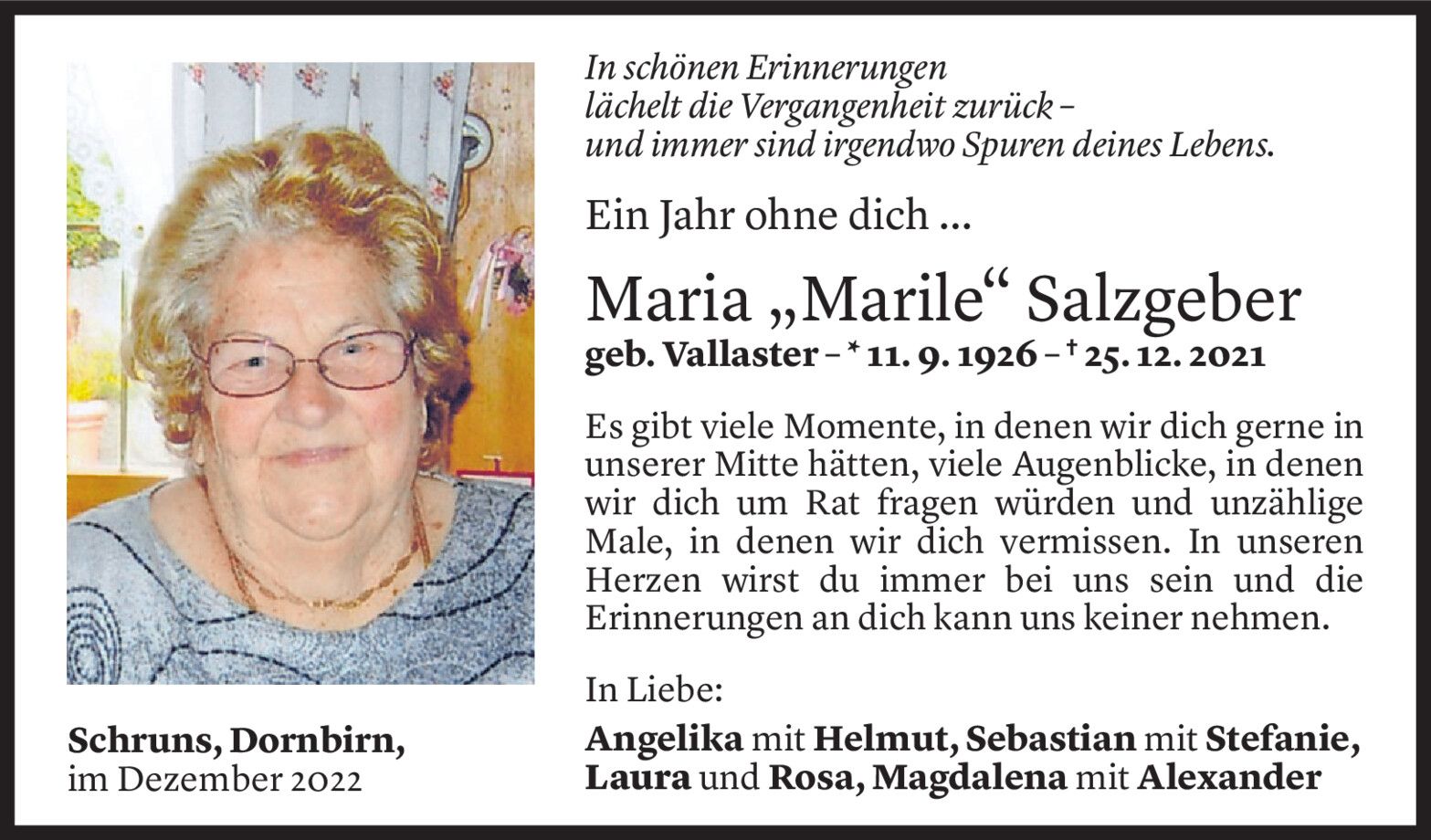 In schönen Erinnerungen
lächelt die Vergangenheit zurück –
und immer sind irgendwo Spuren deines Lebens.

Ein Jahr ohne dich ...

Maria „Marile“ Salzgeber

geb. Vallaster – * 11. 9. 1926 – † 25. 12. 2021

Es gibt viele Momente, in denen wir dich gerne in unserer Mitte hätten, viele Augenblicke, in denen wir dich um Rat fragen würden und unzählige Male, in denen wir dich vermissen. In unseren Herzen wirst du immer bei uns sein und die Erinnerungen an dich kann uns keiner nehmen.

In Liebe:

Angelika mit Helmut, Sebastian mit Stefanie, Laura und Rosa, Magdalena mit Alexander

Schruns, Dornbirn,
im Dezember 2022